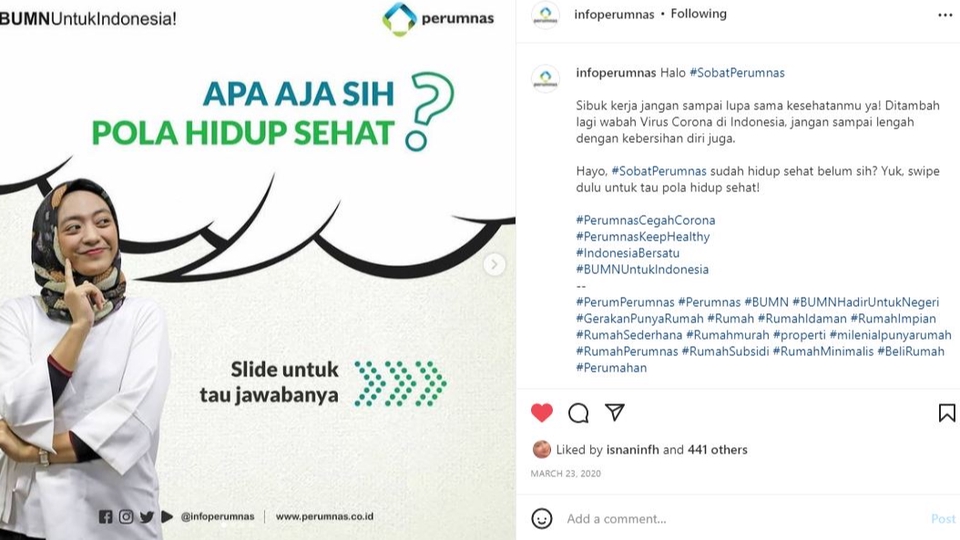 BUMNUntukIndonesia!

perumnas

APA AJA SIH
POLA HIDUP SEHAT ?

Slide untuk
tau jawabanya

@infoperumnas | www.perumnas.co.id

infoperumnas • Following

infoperumnas Halo #SobatPerumnas

Sibuk kerja jangan sampai lupa sama kesehatanmu ya! Ditambah lagi wabah Virus Corona di Indonesia, jangan sampai lengah dengan kebersihan diri juga.

Hayo, #SobatPerumnas sudah hidup sehat belum sih? Yuk, swipe dulu untuk tau pola hidup sehat!

#PerumnasCegahCorona
#PerumnasKeepHealthy
#IndonesiaBersatu
#BUMNUntukIndonesia
--
#PerumPerumnas #Perumnas #BUMN #BUMNHadirUntukNegeri #GerakanPunyaRumah #Rumah #RumahIdaman #RumahImpian #RumahSederhana #Rumahmurah #properti #milenialpunyarumah #RumahPerumnas #RumahSubsidi #RumahMinimalis #BeliRumah #Perumahan

Liked by isnaninfh and 441 others

MARCH 23, 2020

Add a comment...

Post